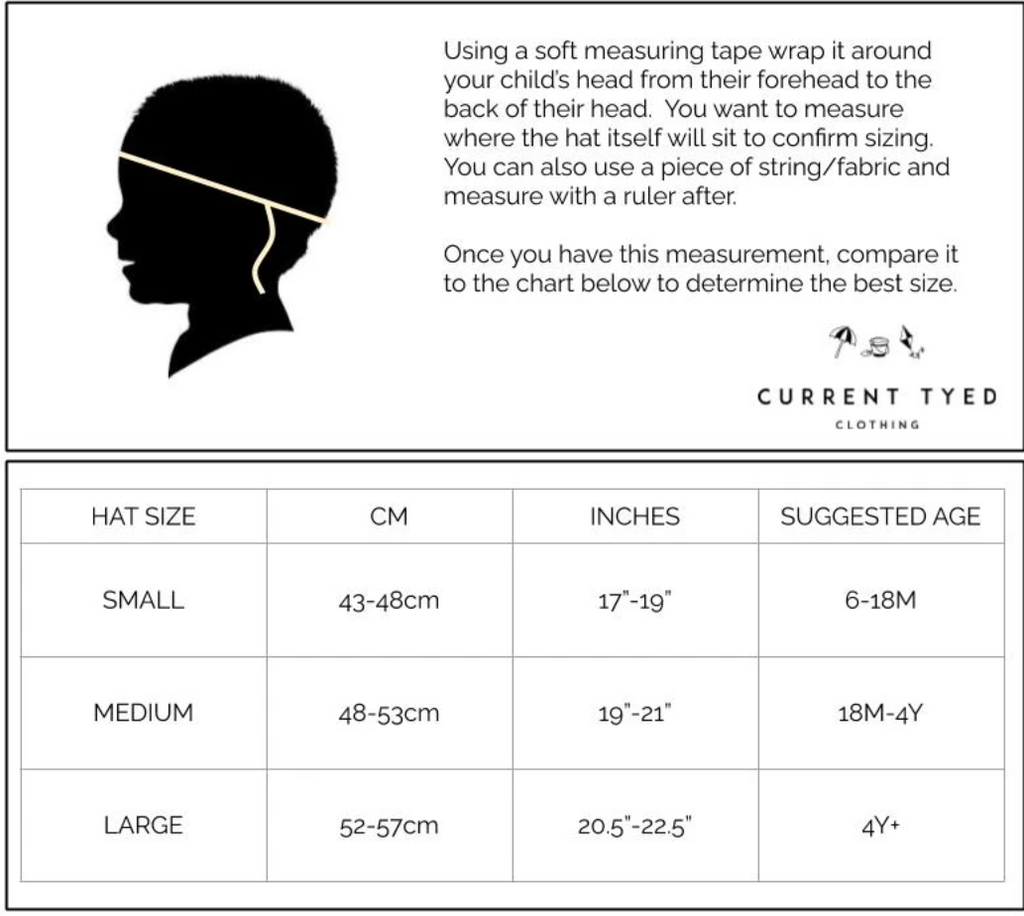 Using a soft measuring tape wrap it around your child's head from their forehead to the back of their head. You want to measure where the hat itself will sit to confirm sizing. You can also use a piece of string/fabric and measure with a ruler after.

Once you have this measurement, compare it to the chart below to determine the best size.

CURRENT TYED
CLOTHING

| HAT SIZE | CM | INCHES | SUGGESTED AGE |
|---|---|---|---|
| SMALL | 43-48cm | 17"-19" | 6-18M |
| MEDIUM | 48-53cm | 19"-21" | 18M-4Y |
| LARGE | 52-57cm | 20.5"-22.5" | 4Y+ |